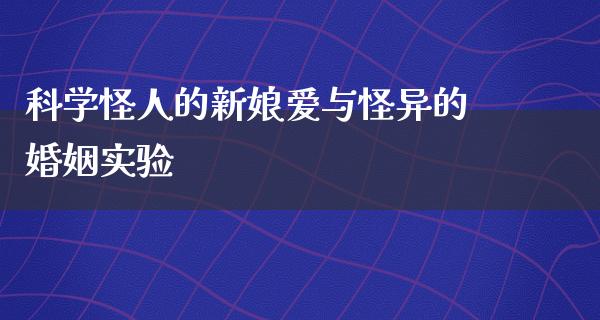 科学怪人的新娘爱与怪异的婚姻实验